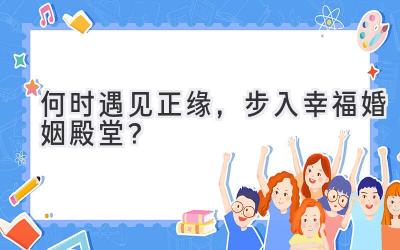 何时遇见正缘，步入幸福婚姻殿堂？